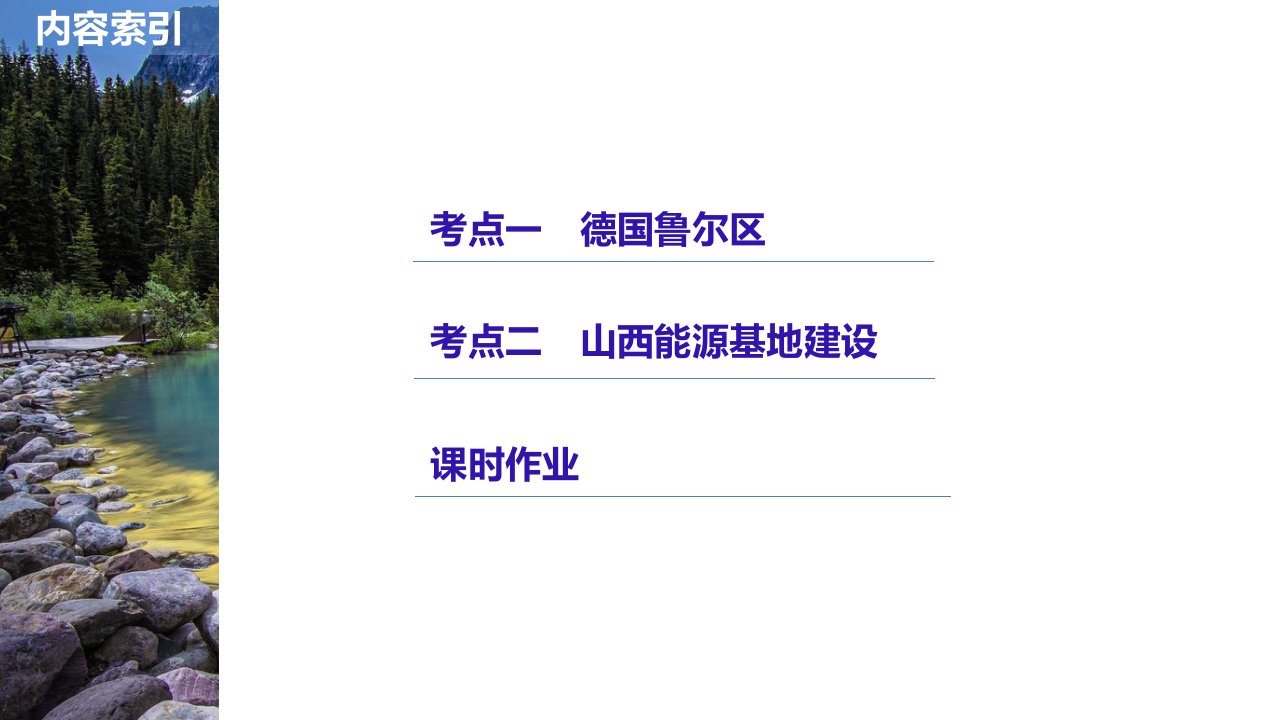 内容索引

考点一　德国鲁尔区

考点二　山西能源基地建设

课时作业